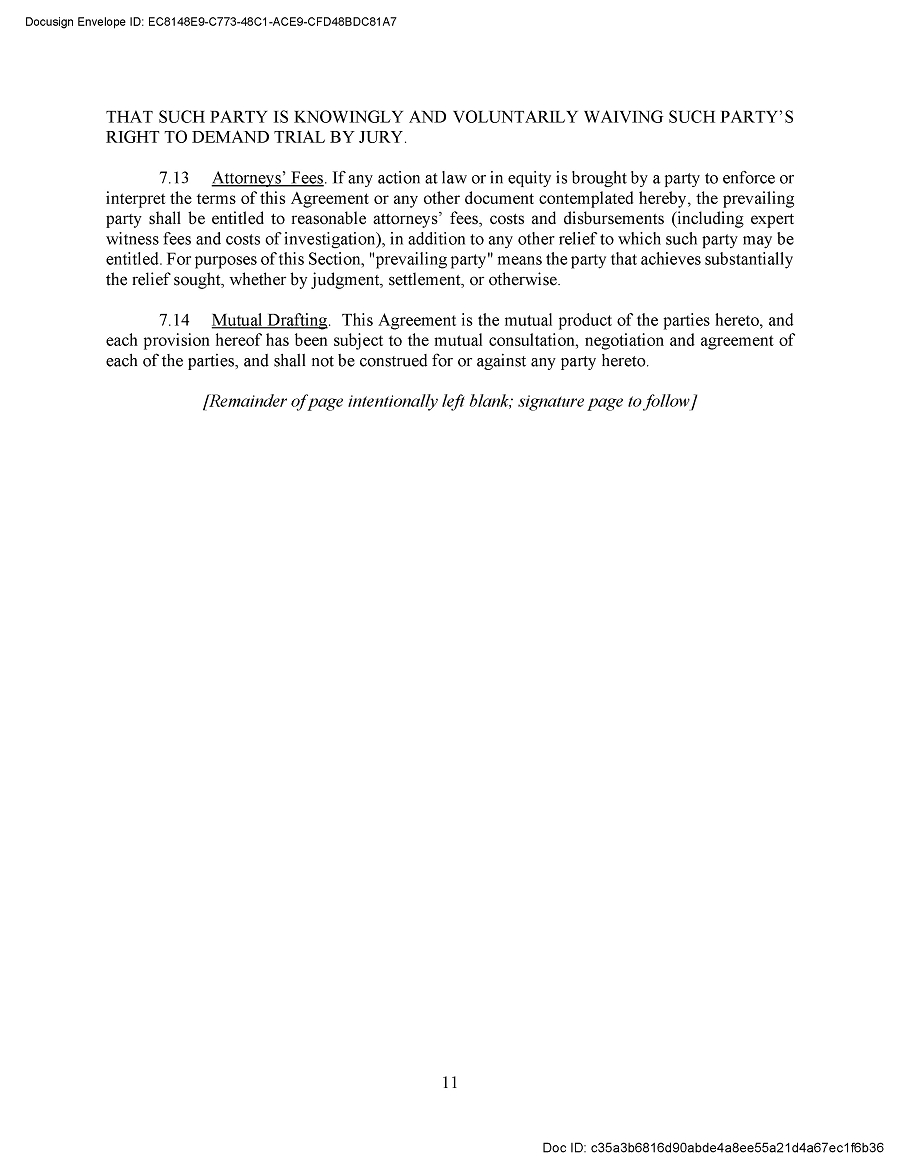 Docusign Envelope ID: EC8148E9-C773-48C1-ACE9-CFD48BDC81A7

THAT SUCH PARTY IS KNOWINGLY AND VOLUNTARILY WAIVING SUCH PARTY'S RIGHT TO DEMAND TRIAL BY JURY.

7.13 Attorneys' Fees. If any action at law or in equity is brought by a party to enforce or interpret the terms of this Agreement or any other document contemplated hereby, the prevailing party shall be entitled to reasonable attorneys' fees, costs and disbursements (including expert witness fees and costs of investigation), in addition to any other relief to which such party may be entitled. For purposes of this Section, "prevailing party" means the party that achieves substantially the relief sought, whether by judgment, settlement, or otherwise.

7.14 Mutual Drafting. This Agreement is the mutual product of the parties hereto, and each provision hereof has been subject to the mutual consultation, negotiation and agreement of each of the parties, and shall not be construed for or against any party hereto.

[Remainder of page intentionally left blank; signature page to follow]

11

Doc ID: c35a3b6816d90abde4a8ee55a21d4a67ec1f6b36